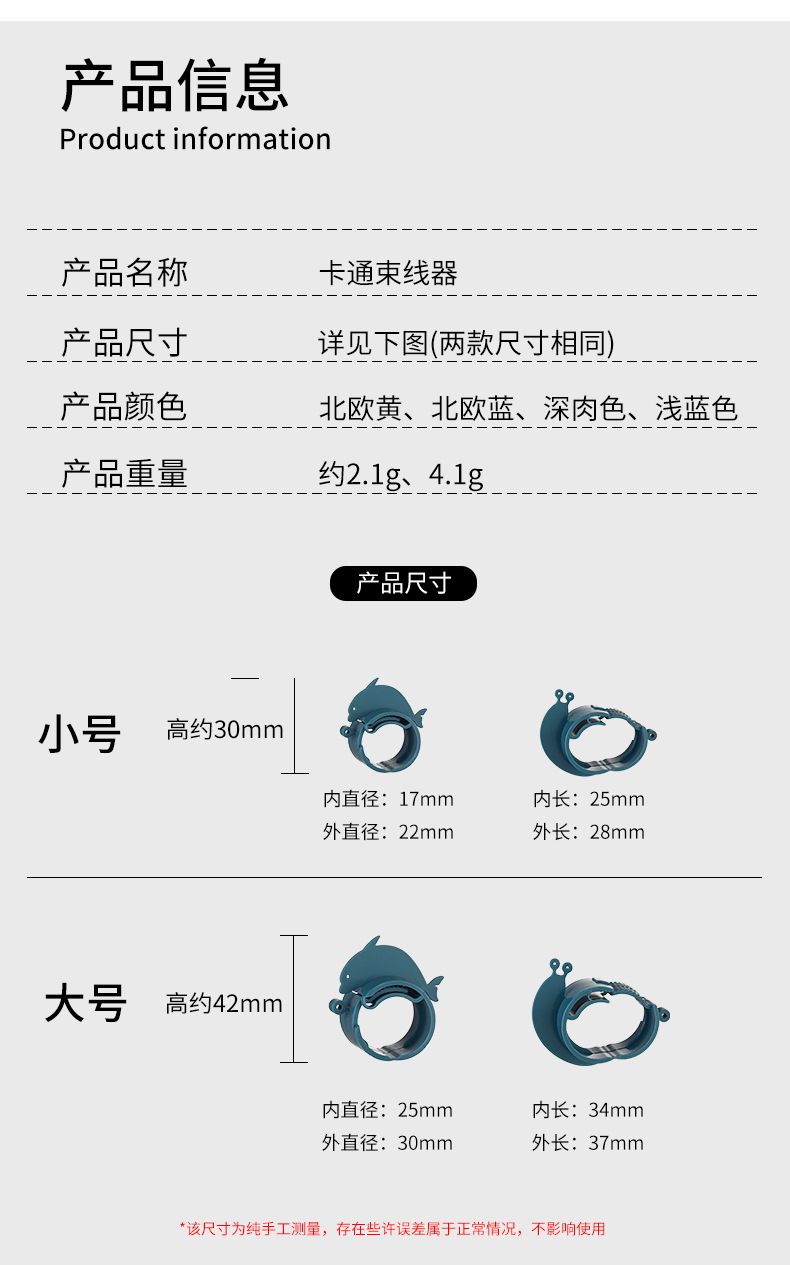 产品信息
Product information

产品名称 卡通束线器

产品尺寸 详见下图(两款尺寸相同)

产品颜色 北欧黄、北欧蓝、深肉色、浅蓝色

产品重量 约2.1g、4.1g

产品尺寸

小号

高约30mm

内直径：17mm
外直径：22mm

内长：25mm
外长：28mm

大号

高约42mm

内直径：25mm
外直径：30mm

内长：34mm
外长：37mm

*该尺寸为纯手工测量，存在些许误差属于正常情况，不影响使用